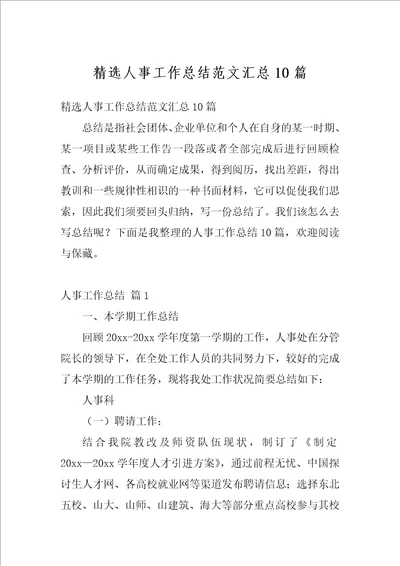 精选人事工作总结范文汇总10篇

精选人事工作总结范文汇总10篇

总结是指社会团体、企业单位和个人在自身的某一时期、某一项目或某些工作告一段落或者全部完成后进行回顾检查、分析评价，从而确定成果，得到阅历，找出差距，得出教训和一些规律性相识的一种书面材料，它可以促使我们思索，因此我们须要回头归纳，写一份总结了。我们该怎么去写总结呢？下面是我整理的人事工作总结10篇，欢迎阅读与保藏。

人事工作总结 篇1

一、本学期工作总结

回顾20xx-20xx学年度第一学期的工作，人事处在分管院长的领导下，在全处工作人员的共同努力下，较好的完成了本学期的工作任务，现将我处工作状况简要总结如下：

人事科

（一）聘请工作：

结合我院教改及师资队伍现状，制订了《制定20xx—20xx学年度人才引进方案》，通过前程无忧、中国探讨生人才网、各高校就业网等渠道发布聘请信息；选择东北五校、山大、山师、山建筑、海大等部分重点高校参与其校